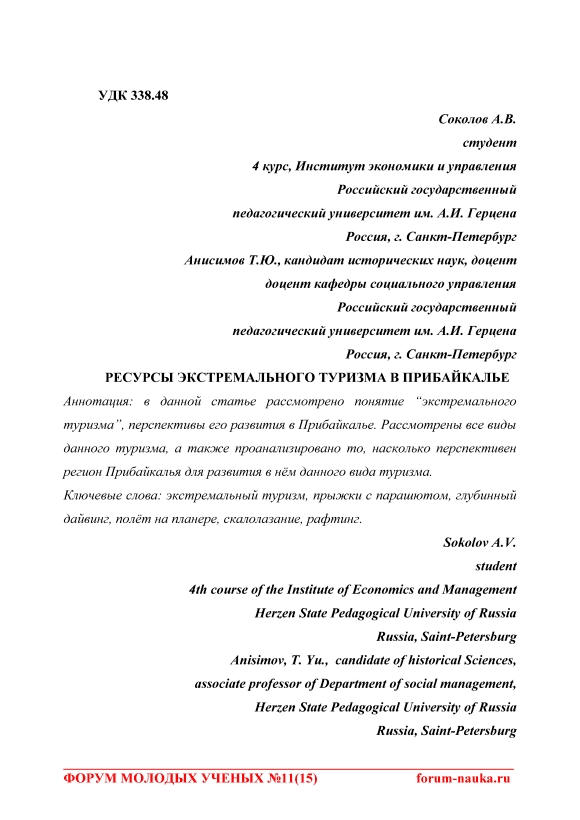 УДК 338.48

Соколов А.В.
студент
4 курс, Институт экономики и управления
Российский государственный
педагогический университет им. А.И. Герцена
Россия, г. Санкт-Петербург
Анисимов Т.Ю., кандидат исторических наук, доцент
доцент кафедры социального управления
Российский государственный
педагогический университет им. А.И. Герцена
Россия, г. Санкт-Петербург

РЕСУРСЫ ЭКСТРЕМАЛЬНОГО ТУРИЗМА В ПРИБАЙКАЛЬЕ

Аннотация: в данной статье рассмотрено понятие “экстремального туризма”, перспективы его развития в Прибайкалье. Рассмотрены все виды данного туризма, а также проанализировано то, насколько перспективен регион Прибайкалья для развития в нём данного вида туризма.

Ключевые слова: экстремальный туризм, прыжки с парашютом, глубинный дайвинг, полёт на планере, скалолазание, рафтинг.

Sokolov A.V.
student
4th course of the Institute of Economics and Management
Herzen State Pedagogical University of Russia
Russia, Saint-Petersburg
Anisimov, T. Yu., candidate of historical Sciences,
associate professor of Department of social management,
Herzen State Pedagogical University of Russia
Russia, Saint-Petersburg

ФОРУМ МОЛОДЫХ УЧЕНЫХ №11(15) forum-nauka.ru